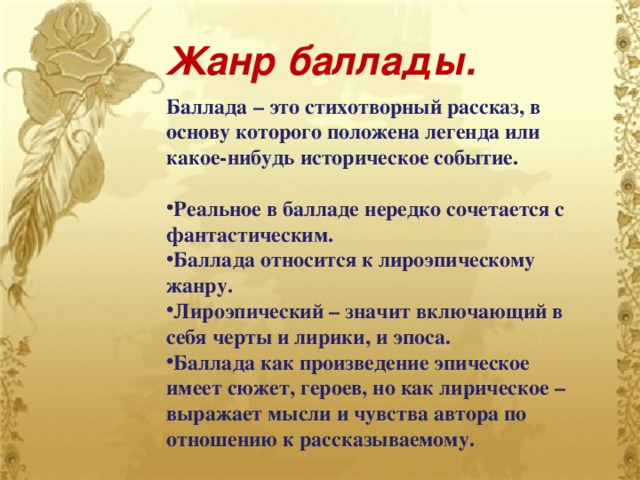 Жанр баллады.

Баллада – это стихотворный рассказ, в основу которого положена легенда или какое-нибудь историческое событие.

•Реальное в балладе нередко сочетается с фантастическим.
•Баллада относится к лироэпическому жанру.
•Лироэпический – значит включающий в себя черты и лирики, и эпоса.
•Баллада как произведение эпическое имеет сюжет, героев, но как лирическое – выражает мысли и чувства автора по отношению к рассказываемому.